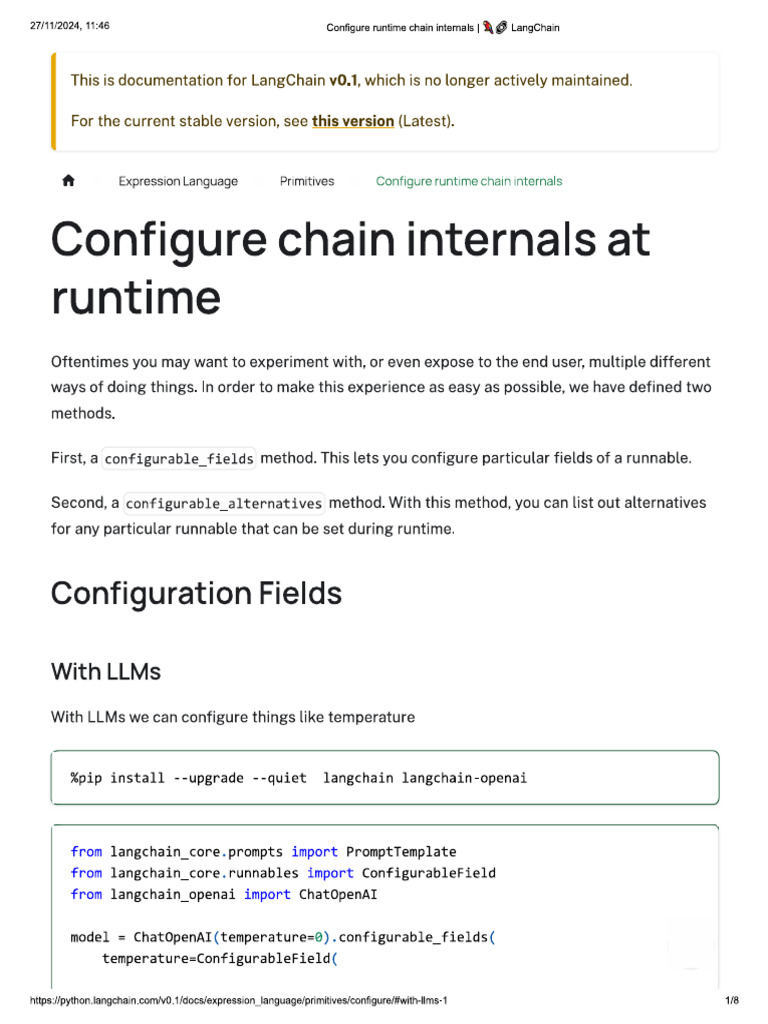 27/11/2024, 11:46 Configure runtime chain internals | 🦜🔗 LangChain

This is documentation for LangChain v0.1, which is no longer actively maintained.

For the current stable version, see this version (Latest).

Expression Language Primitives Configure runtime chain internals

Configure chain internals at runtime

Oftentimes you may want to experiment with, or even expose to the end user, multiple different ways of doing things. In order to make this experience as easy as possible, we have defined two methods.

First, a configurable_fields method. This lets you configure particular fields of a runnable.

Second, a configurable_alternatives method. With this method, you can list out alternatives for any particular runnable that can be set during runtime.

Configuration Fields

With LLMs

With LLMs we can configure things like temperature

%pip install --upgrade --quiet  langchain langchain-openai

from langchain_core.prompts import PromptTemplate
from langchain_core.runnables import ConfigurableField
from langchain_openai import ChatOpenAI

model = ChatOpenAI(temperature=0).configurable_fields(
    temperature=ConfigurableField(

https://python.langchain.com/v0.1/docs/expression_language/primitives/configure/#with-llms-1 1/8